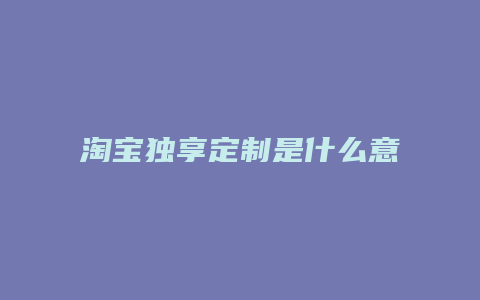 淘宝独享定制是什么意